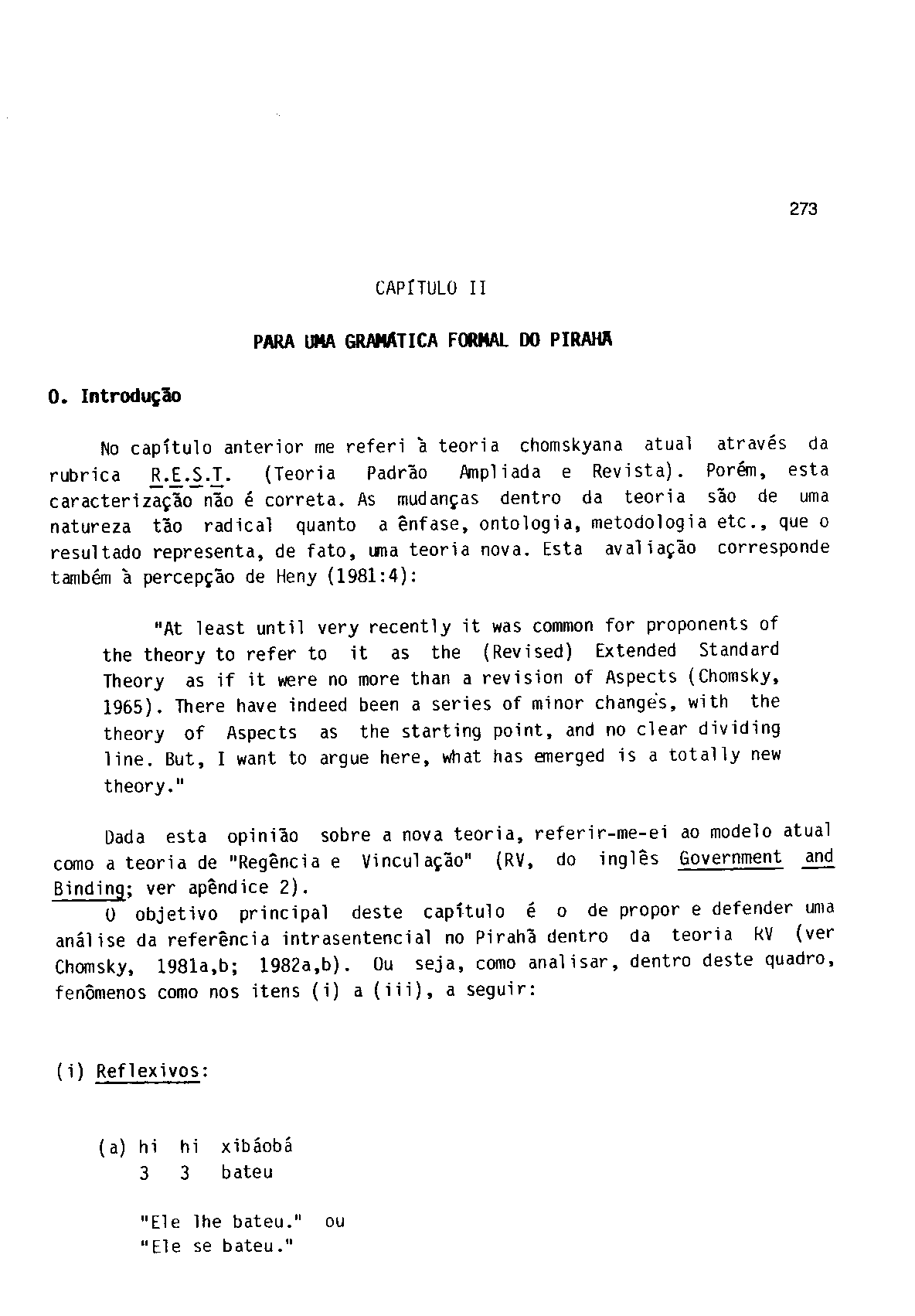 273

CAPÍTULO II

PARA UMA GRAMÁTICA FORMAL DO PIRAHÃ

0. Introdução

No capítulo anterior me referi à teoria chomskyana atual através da rubrica R.E.S.T. (Teoria Padrão Ampliada e Revista). Porém, esta caracterização não é correta. As mudanças dentro da teoria são de uma natureza tão radical quanto a ênfase, ontologia, metodologia etc., que o resultado representa, de fato, uma teoria nova. Esta avaliação corresponde também à percepção de Heny (1981:4):

"At least until very recently it was common for proponents of the theory to refer to it as the (Revised) Extended Standard Theory as if it were no more than a revision of Aspects (Chomsky, 1965). There have indeed been a series of minor changes, with the theory of Aspects as the starting point, and no clear dividing line. But, I want to argue here, what has emerged is a totally new theory."

Dada esta opinião sobre a nova teoria, referir-me-ei ao modelo atual como a teoria de "Regência e Vinculação" (RV, do inglês Government and Binding; ver apêndice 2).

O objetivo principal deste capítulo é o de propor e defender uma análise da referência intrasentencial no Pirahã dentro da teoria RV (ver Chomsky, 1981a,b; 1982a,b). Ou seja, como analisar, dentro deste quadro, fenômenos como nos itens (i) a (iii), a seguir:

(i) Reflexivos:

(a) hi hi xibáobá
3 3 bateu

"Ele lhe bateu." ou
"Ele se bateu."